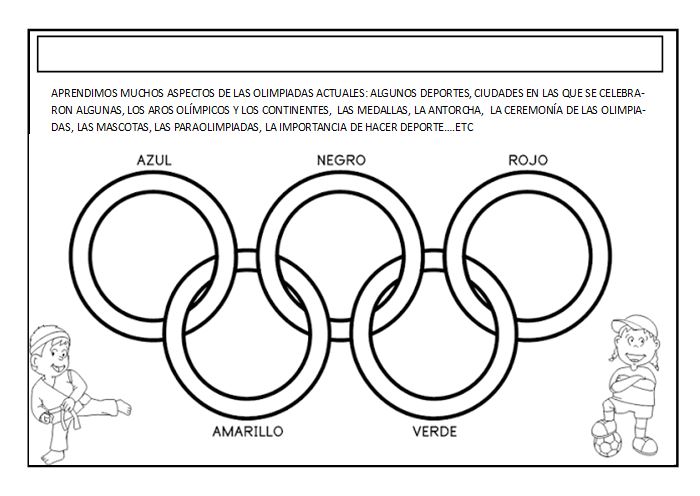 APRENDIMOS MUCHOS ASPECTOS DE LAS OLIMPIADAS ACTUALES: ALGUNOS DEPORTES, CIUDADES EN LAS QUE SE CELEBRARON ALGUNAS, LOS AROS OLÍMPICOS Y LOS CONTINENTES, LAS MEDALLAS, LA ANTORCHA, LA CEREMONÍA DE LAS OLIMPIADAS, LAS MASCOTAS, LAS PARAOLIMPIADAS, LA IMPORTANCIA DE HACER DEPORTE....ETC

AZUL

NEGRO

ROJO

AMARILLO

VERDE